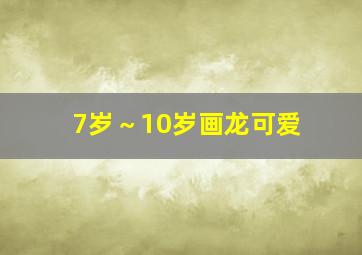 7岁～10岁画龙可爱